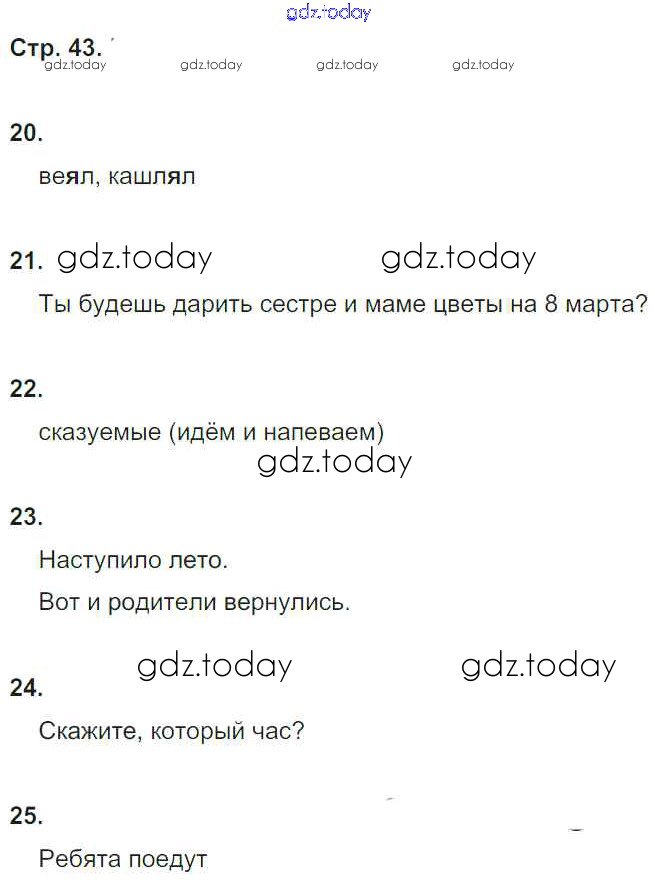 Стр. 43.

20.

веял, кашлял

21.

Ты будешь дарить сестре и маме цветы на 8 марта?

22.

сказуемые (идём и напеваем)

23.

Наступило лето.

Вот и родители вернулись.

24.

Скажите, который час?

25.

Ребята поедут

gdz.today